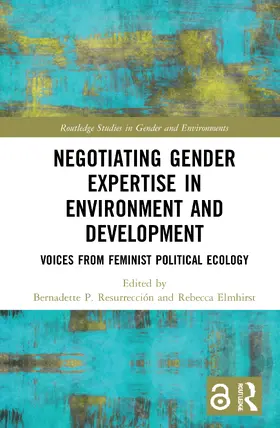 Routledge Studies in Gender and Environments

NEGOTIATING GENDER EXPERTISE IN ENVIRONMENT AND DEVELOPMENT

VOICES FROM FEMINIST POLITICAL ECOLOGY

Edited by
Bernadette P. Resurrección and Rebecca Elmhirst

ROUTLEDGE